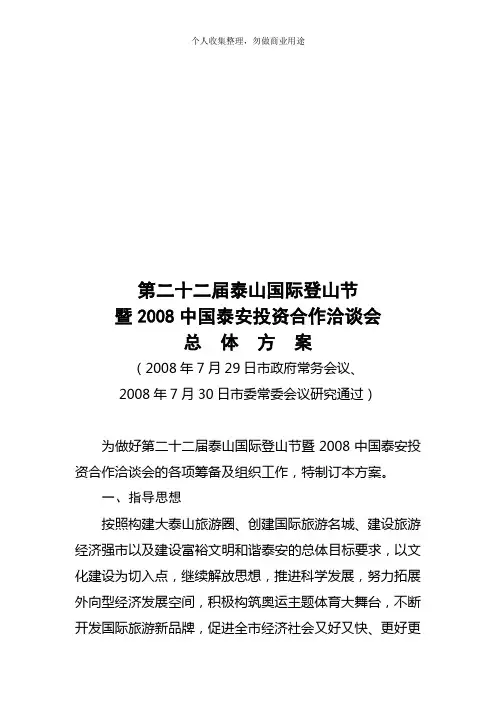 个人收集整理，勿做商业用途

第二十二届泰山国际登山节
暨 2008 中国泰安投资合作洽谈会
总 体 方 案
（2008 年 7 月 29 日市政府常务会议、
2008 年 7 月 30 日市委常委会议研究通过）

为做好第二十二届泰山国际登山节暨 2008 中国泰安投资合作洽谈会的各项筹备及组织工作，特制订本方案。

一、指导思想

按照构建大泰山旅游圈、创建国际旅游名城、建设旅游经济强市以及建设富裕文明和谐泰安的总体目标要求，以文化建设为切入点，继续解放思想，推进科学发展，努力拓展外向型经济发展空间，积极构筑奥运主题体育大舞台，不断开发国际旅游新品牌，促进全市经济社会又好又快、更好更